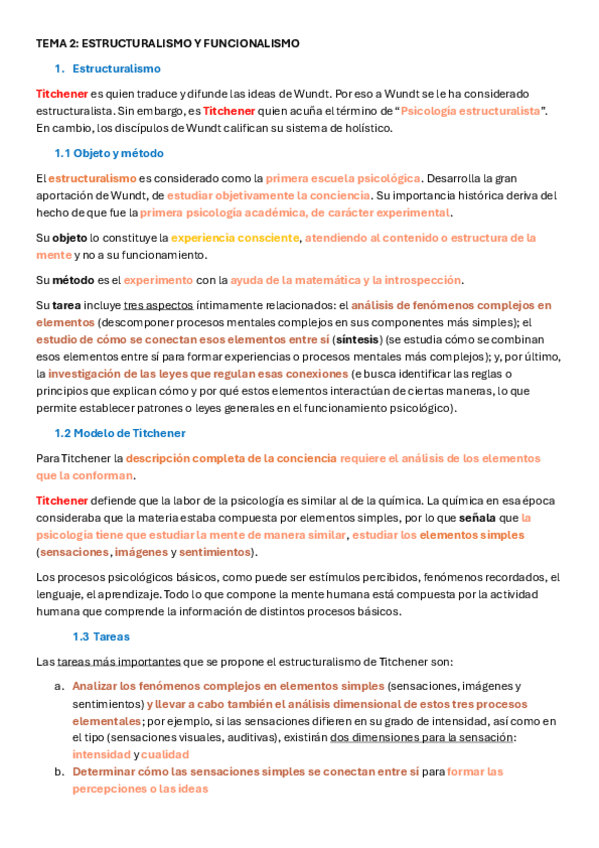 TEMA 2: ESTRUCTURALISMO Y FUNCIONALISMO

1. Estructuralismo

Titchener es quien traduce y difunde las ideas de Wundt. Por eso a Wundt se le ha considerado estructuralista. Sin embargo, es Titchener quien acuña el término de "Psicología estructuralista". En cambio, los discípulos de Wundt califican su sistema de holístico.

1.1 Objeto y método

El estructuralismo es considerado como la primera escuela psicológica. Desarrolla la gran aportación de Wundt, de estudiar objetivamente la conciencia. Su importancia histórica deriva del hecho de que fue la primera psicología académica, de carácter experimental.

Su objeto lo constituye la experiencia consciente, atendiendo al contenido o estructura de la mente y no a su funcionamiento.

Su método es el experimento con la ayuda de la matemática y la introspección.

Su tarea incluye tres aspectos íntimamente relacionados: el análisis de fenómenos complejos en elementos (descomponer procesos mentales complejos en sus componentes más simples); el estudio de cómo se conectan esos elementos entre sí (síntesis) (se estudia cómo se combinan esos elementos entre sí para formar experiencias o procesos mentales más complejos); y, por último, la investigación de las leyes que regulan esas conexiones (e busca identificar las reglas o principios que explican cómo y por qué estos elementos interactúan de ciertas maneras, lo que permite establecer patrones o leyes generales en el funcionamiento psicológico).

1.2 Modelo de Titchener

Para Titchener la descripción completa de la conciencia requiere el análisis de los elementos que la conforman.

Titchener defiende que la labor de la psicología es similar al de la química. La química en esa época consideraba que la materia estaba compuesta por elementos simples, por lo que señala que la psicología tiene que estudiar la mente de manera similar, estudiar los elementos simples (sensaciones, imágenes y sentimientos).

Los procesos psicológicos básicos, como puede ser estímulos percibidos, fenómenos recordados, el lenguaje, el aprendizaje. Todo lo que compone la mente humana está compuesta por la actividad humana que comprende la información de distintos procesos básicos.

1.3 Tareas

Las tareas más importantes que se propone el estructuralismo de Titchener son:

a. Analizar los fenómenos complejos en elementos simples (sensaciones, imágenes y sentimientos) y llevar a cabo también el análisis dimensional de estos tres procesos elementales; por ejemplo, si las sensaciones difieren en su grado de intensidad, así como en el tipo (sensaciones visuales, auditivas), existirán dos dimensiones para la sensación: intensidad y cualidad

b. Determinar cómo las sensaciones simples se conectan entre sí para formar las percepciones o las ideas